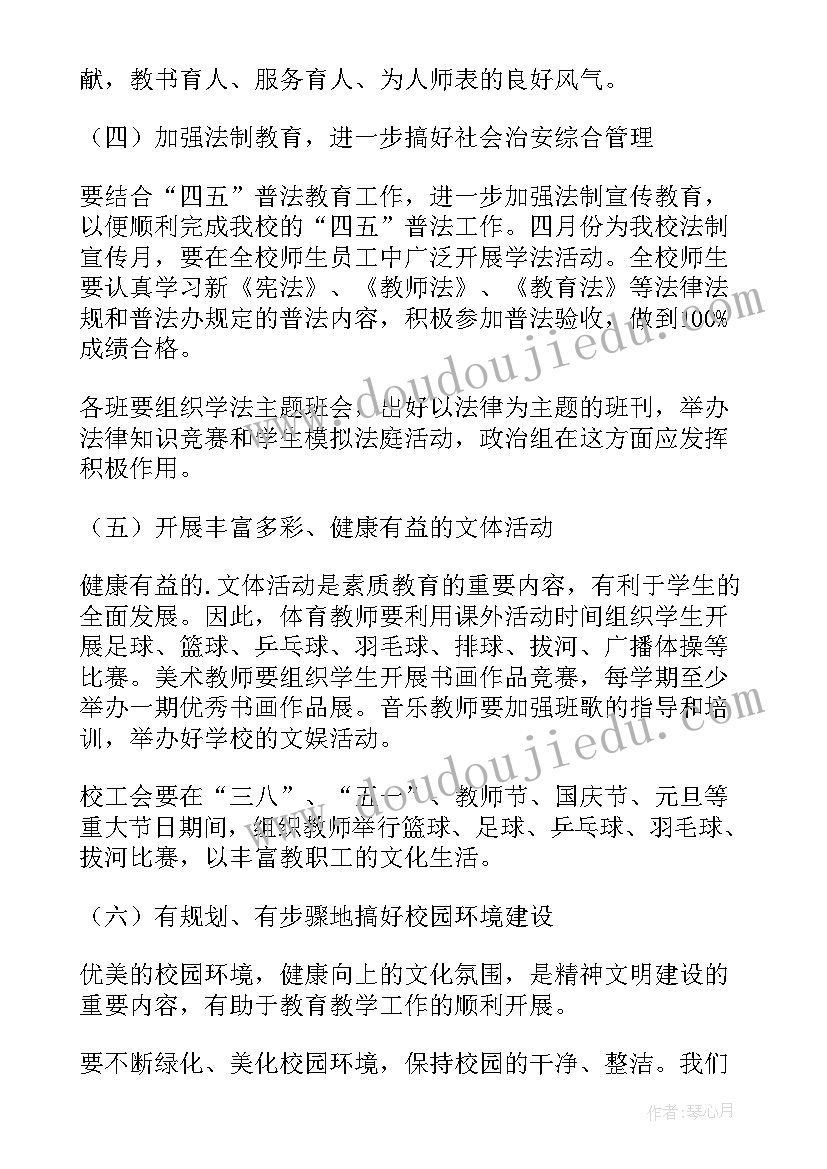 献，教书育人、服务育人、为人师表的良好风气。

（四）加强法制教育，进一步搞好社会治安综合管理

要结合“四五”普法教育工作，进一步加强法制宣传教育，以便顺利完成我校的“四五”普法工作。四月份为我校法制宣传月，要在全校师生员工中广泛开展学法活动。全校师生要认真学习新《宪法》、《教师法》、《教育法》等法律法规和普法办规定的普法内容，积极参加普法验收，做到100%成绩合格。

各班要组织学法主题班会，出好以法律为主题的班刊，举办法律知识竞赛和学生模拟法庭活动，政治组在这方面应发挥积极作用。

（五）开展丰富多彩、健康有益的文体活动

健康有益的.文体活动是素质教育的重要内容，有利于学生的全面发展。因此，体育教师要利用课外活动时间组织学生开展足球、篮球、乒乓球、羽毛球、排球、拔河、广播体操等比赛。美术教师要组织学生开展书画作品竞赛，每学期至少举办一期优秀书画作品展。音乐教师要加强班歌的指导和培训，举办好学校的文娱活动。

校工会要在“三八”、“五一”、教师节、国庆节、元旦等重大节日期间，组织教师举行篮球、足球、乒乓球、羽毛球、拔河比赛，以丰富教职工的文化生活。

（六）有规划、有步骤地搞好校园环境建设

优美的校园环境，健康向上的文化氛围，是精神文明建设的重要内容，有助于教育教学工作的顺利开展。

要不断绿化、美化校园环境，保持校园的干净、整洁。我们

www.doudoujiedu.com

www.doudoujiedu.com

作者：琴心月